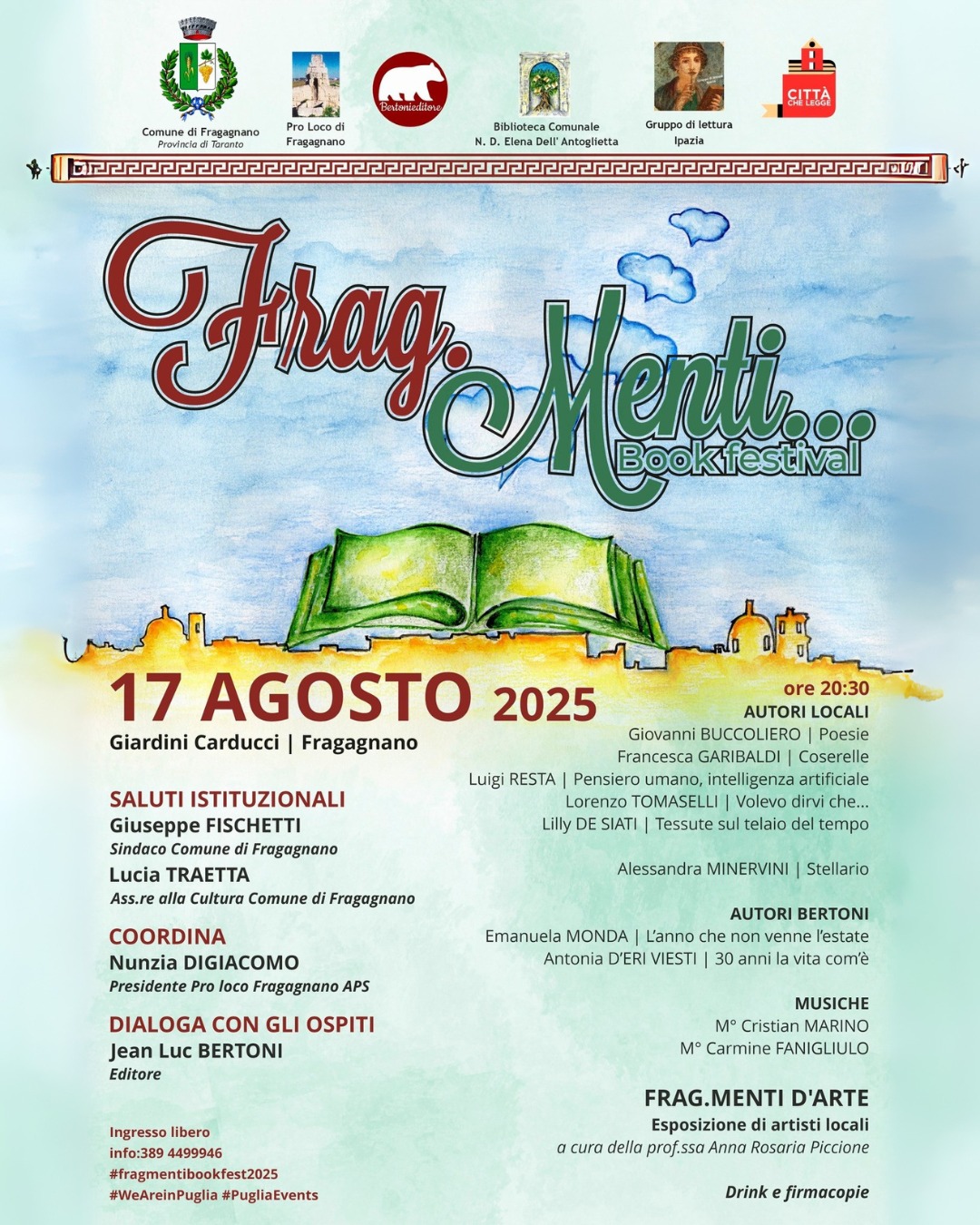 Comune di Fragagnano
Provincia di Taranto

Pro Loco di Fragagnano

Bertonieditore

Biblioteca Comunale
N. D. Elena Dell' Antoglietta

Gruppo di lettura
Ipazia

CITTÀ CHE LEGGE

Frag.Menti...
Book festival

17 AGOSTO 2025
Giardini Carducci | Fragagnano

SALUTI ISTITUZIONALI
Giuseppe FISCHETTI
Sindaco Comune di Fragagnano
Lucia TRAETTA
Ass.re alla Cultura Comune di Fragagnano

COORDINA
Nunzia DIGIACOMO
Presidente Pro loco Fragagnano APS

DIALOGA CON GLI OSPITI
Jean Luc BERTONI
Editore

Ingresso libero
info:389 4499946
#fragmentibookfest2025
#WeAreinPuglia #PugliaEvents

ore 20:30
AUTORI LOCALI
Giovanni BUCCOLIERO | Poesie
Francesca GARIBALDI | Coserelle
Luigi RESTA | Pensiero umano, intelligenza artificiale
Lorenzo TOMASELLI | Volevo dirvi che...
Lilly DE SIATI | Tessute sul telaio del tempo

Alessandra MINERVINI | Stellario

AUTORI BERTONI
Emanuela MONDA | L'anno che non venne l'estate
Antonia D'ERI VIESTI | 30 anni la vita com'è

MUSICHE
M° Cristian MARINO
M° Carmine FANIGLIULO

FRAG.MENTI D'ARTE
Esposizione di artisti locali
a cura della prof.ssa Anna Rosaria Piccione

Drink e firmacopie